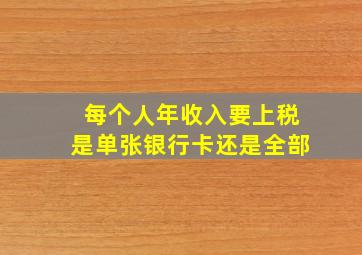 每个人年收入要上税
是单张银行卡还是全部